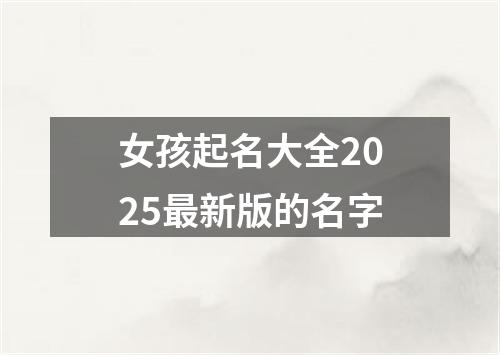 女孩起名大全2025最新版的名字